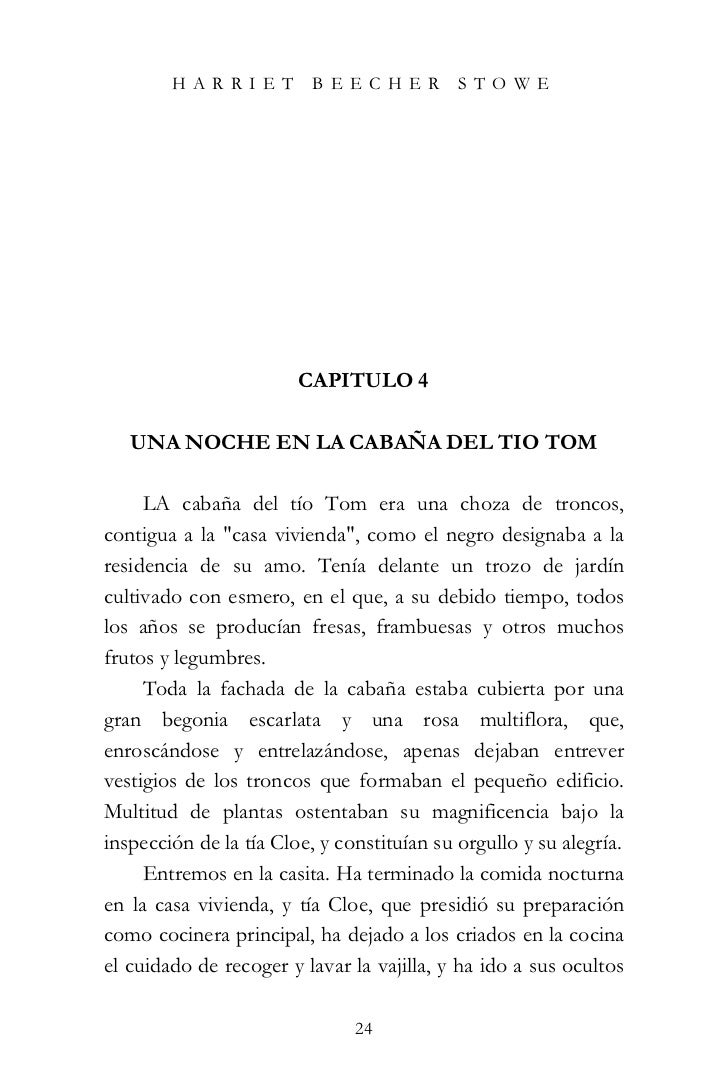 HARRIET BEECHER STOWE

CAPITULO 4

UNA NOCHE EN LA CABAÑA DEL TIO TOM

LA cabaña del tío Tom era una choza de troncos, contigua a la "casa vivienda", como el negro designaba a la residencia de su amo. Tenía delante un trozo de jardín cultivado con esmero, en el que, a su debido tiempo, todos los años se producían fresas, frambuesas y otros muchos frutos y legumbres.

Toda la fachada de la cabaña estaba cubierta por una gran begonia escarlata y una rosa multiflora, que, enroscándose y entrelazándose, apenas dejaban entrever vestigios de los troncos que formaban el pequeño edificio. Multitud de plantas ostentaban su magnificencia bajo la inspección de la tía Cloe, y constituían su orgullo y su alegría.

Entremos en la casita. Ha terminado la comida nocturna en la casa vivienda, y tía Cloe, que presidió su preparación como cocinera principal, ha dejado a los criados en la cocina el cuidado de recoger y lavar la vajilla, y ha ido a sus ocultos

24